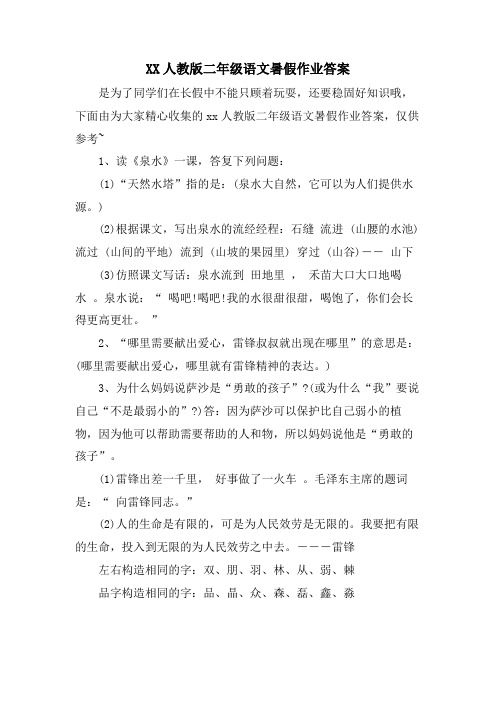 XX人教版二年级语文暑假作业答案

是为了同学们在长假中不能只顾着玩耍，还要稳固好知识哦，下面由为大家精心收集的xx人教版二年级语文暑假作业答案，仅供参考~

1、读《泉水》一课，答复下列问题：

(1)“天然水塔”指的是：(泉水大自然，它可以为人们提供水源。)

(2)根据课文，写出泉水的流经经程：石缝 流进 (山腰的水池) 流过 (山间的平地) 流到 (山坡的果园里) 穿过 (山谷)—— 山下

(3)仿照课文写话：泉水流到 田地里 ， 禾苗大口大口地喝水 。泉水说：“ 喝吧!喝吧!我的水很甜很甜，喝饱了，你们会长得更高更壮。 ”

2、“哪里需要献出爱心，雷锋叔叔就出现在哪里”的意思是：(哪里需要献出爱心，哪里就有雷锋精神的表达。)

3、为什么妈妈说萨沙是“勇敢的孩子”?(或为什么“我”要说自己“不是最弱小的”?)答：因为萨沙可以保护比自己弱小的植物，因为他可以帮助需要帮助的人和物，所以妈妈说他是“勇敢的孩子”。

(1)雷锋出差一千里， 好事做了一火车 。毛泽东主席的题词是：“ 向雷锋同志。”

(2)人的生命是有限的，可是为人民效劳是无限的。我要把有限的生命，投入到无限的为人民效劳之中去。———雷锋

左右构造相同的字：双、朋、羽、林、从、弱、棘

品字构造相同的字：品、晶、众、森、磊、鑫、淼